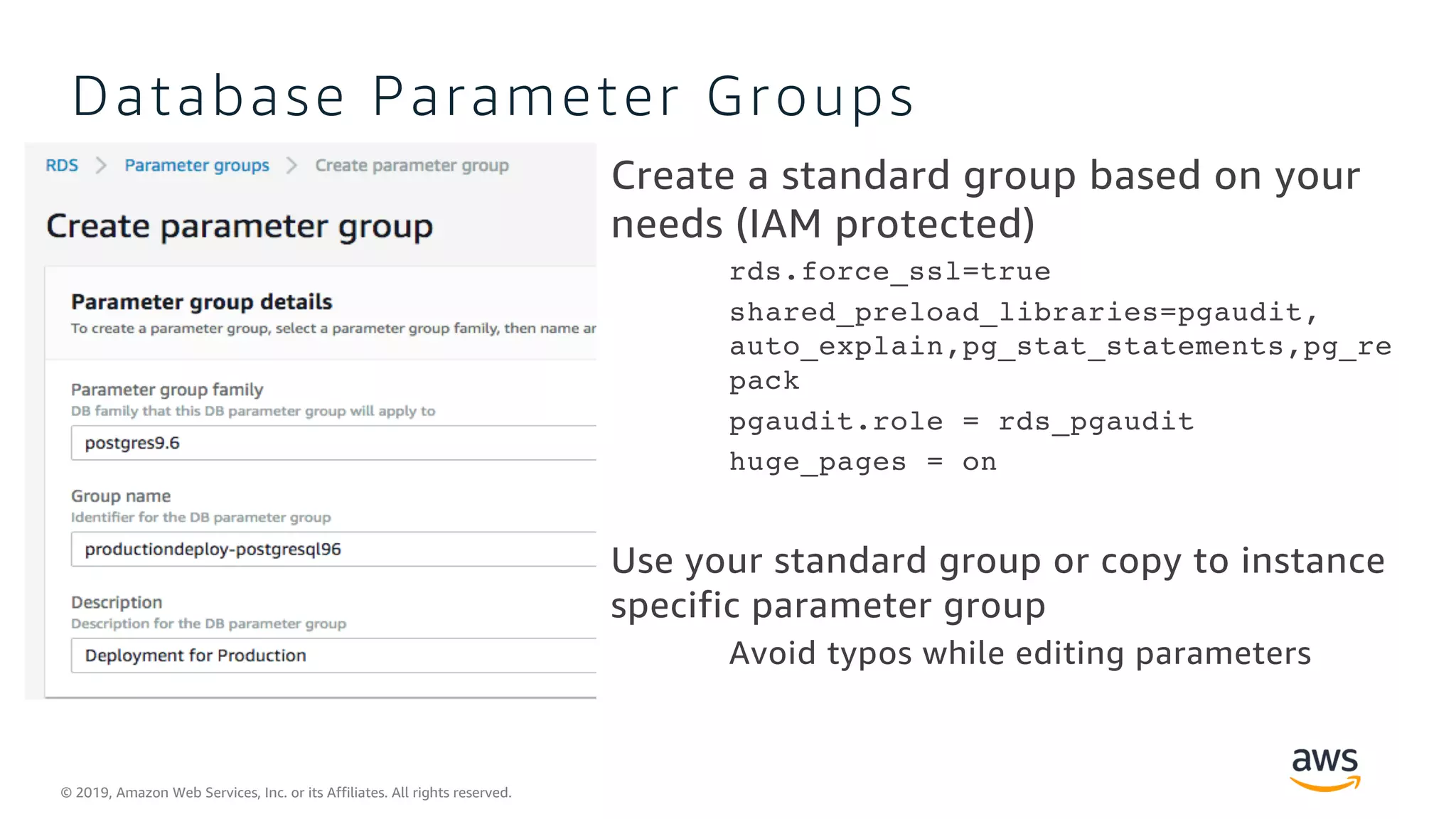 Database Parameter Groups

RDS > Parameter groups > Create parameter group

Create parameter group

Parameter group details
To create a parameter group, select a parameter group family, then name ar

Parameter group family
DB family that this DB parameter group will apply to
postgres9.6

Group name
Identifier for the DB parameter group
productiondeploy-postgresql96

Description
Description for the DB parameter group
Deployment for Production

Create a standard group based on your needs (IAM protected)

rds.force_ssl=true
shared_preload_libraries=pgaudit, auto_explain,pg_stat_statements,pg_repack
pgaudit.role = rds_pgaudit
huge_pages = on

Use your standard group or copy to instance specific parameter group

Avoid typos while editing parameters

© 2019, Amazon Web Services, Inc. or its Affiliates. All rights reserved.

aws